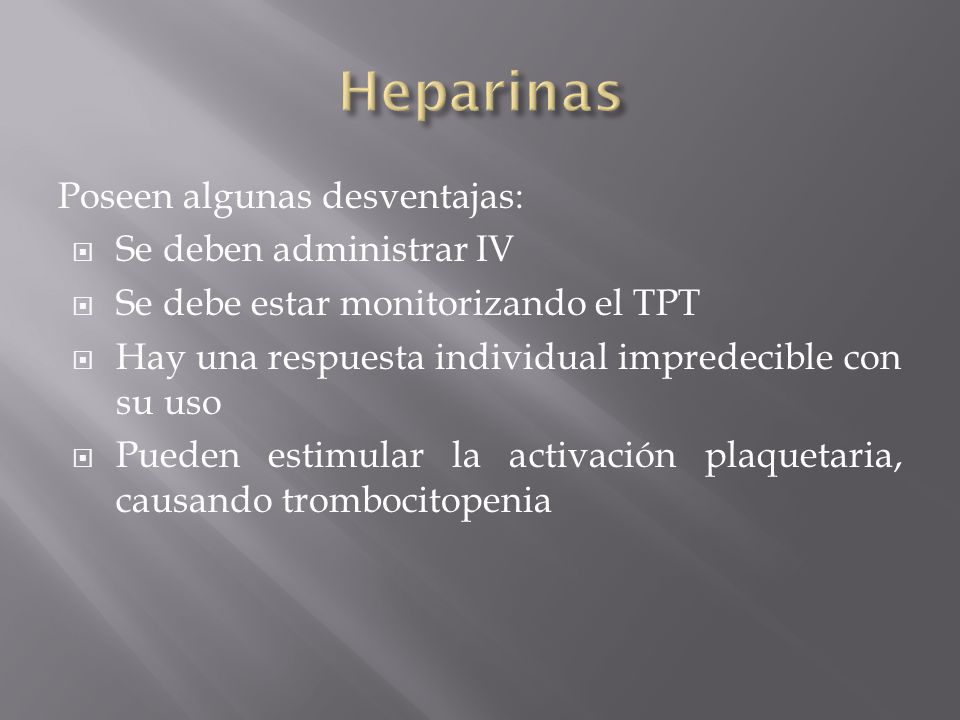 Heparinas

Poseen algunas desventajas:

- Se deben administrar IV
- Se debe estar monitorizando el TPT
- Hay una respuesta individual impredecible con su uso
- Pueden estimular la activación plaquetaria, causando trombocitopenia